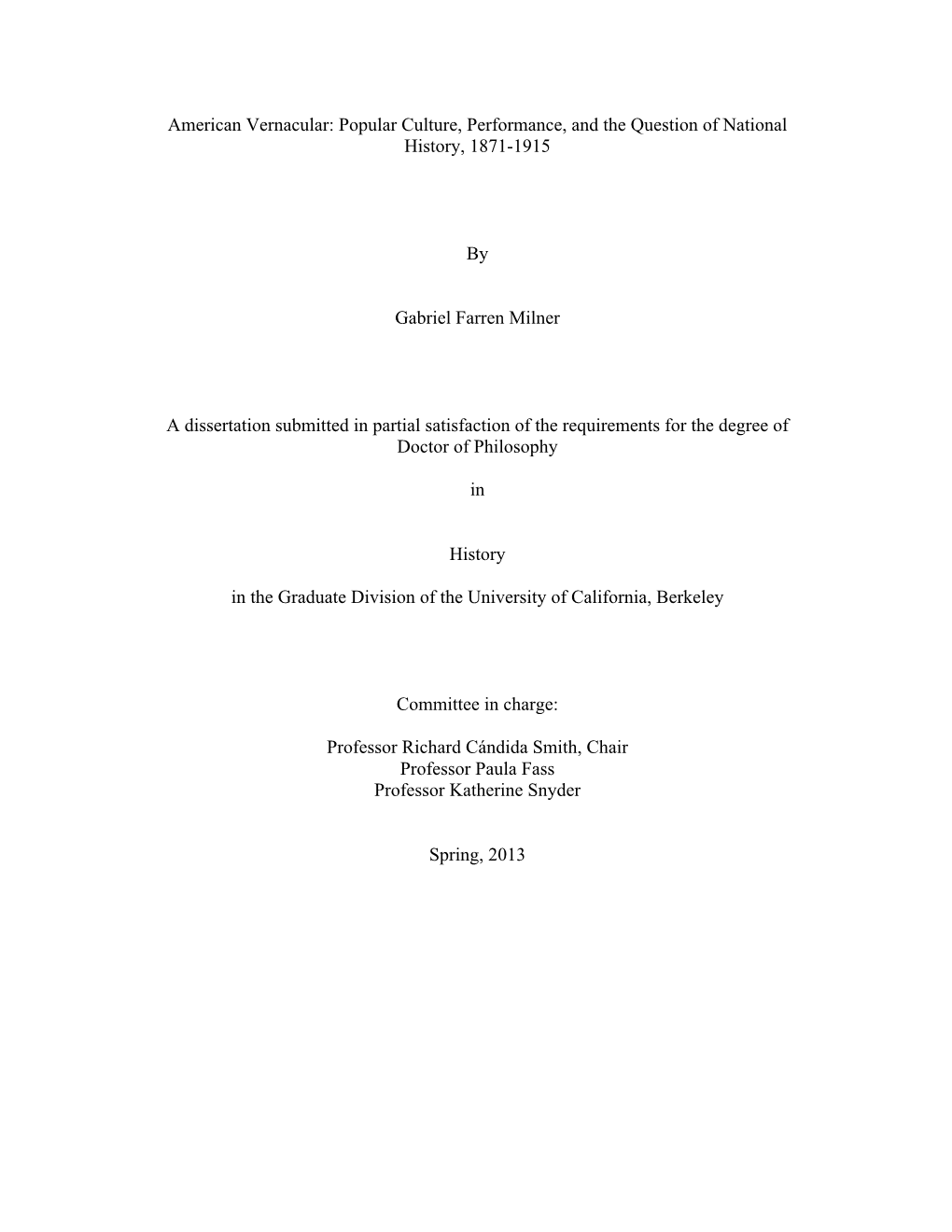 American Vernacular: Popular Culture, Performance, and the Question of National History, 1871-1915

By

Gabriel Farren Milner

A dissertation submitted in partial satisfaction of the requirements for the degree of Doctor of Philosophy

in

History

in the Graduate Division of the University of California, Berkeley

Committee in charge:

Professor Richard Cándida Smith, Chair
Professor Paula Fass
Professor Katherine Snyder

Spring, 2013